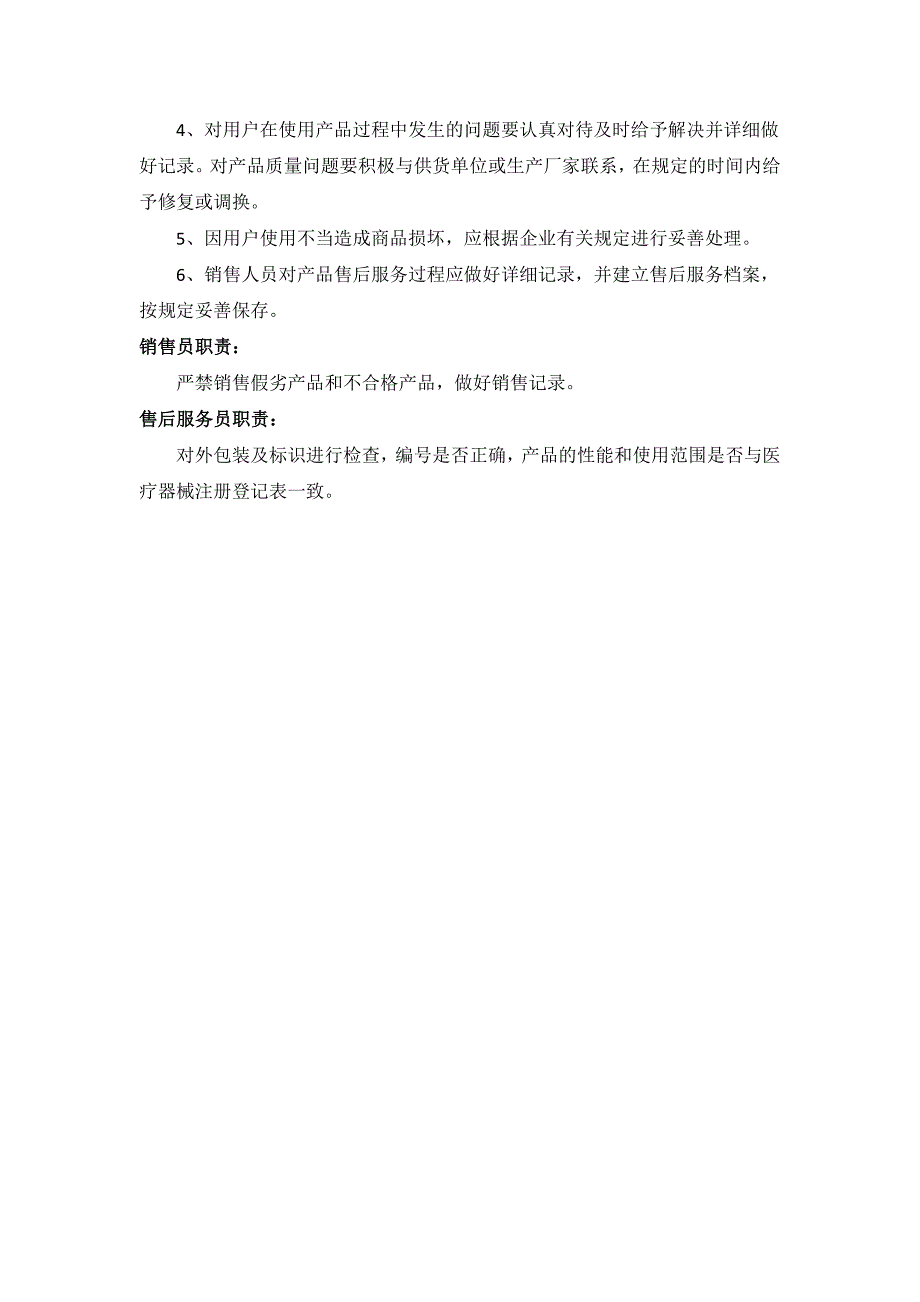 4、对用户在使用产品过程中发生的问题要认真对待及时给予解决并详细做好记录。对产品质量问题要积极与供货单位或生产厂家联系，在规定的时间内给予修复或调换。

5、因用户使用不当造成商品损坏，应根据企业有关规定进行妥善处理。

6、销售人员对产品售后服务过程应做好详细记录，并建立售后服务档案，按规定妥善保存。

销售员职责：

严禁销售假劣产品和不合格产品，做好销售记录。

售后服务员职责：

对外包装及标识进行检查，编号是否正确，产品的性能和使用范围是否与医疗器械注册登记表一致。